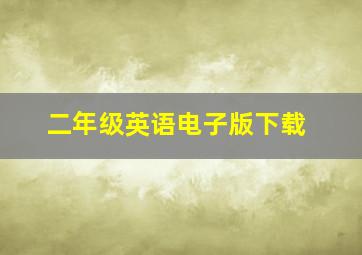 二年级英语电子版下载